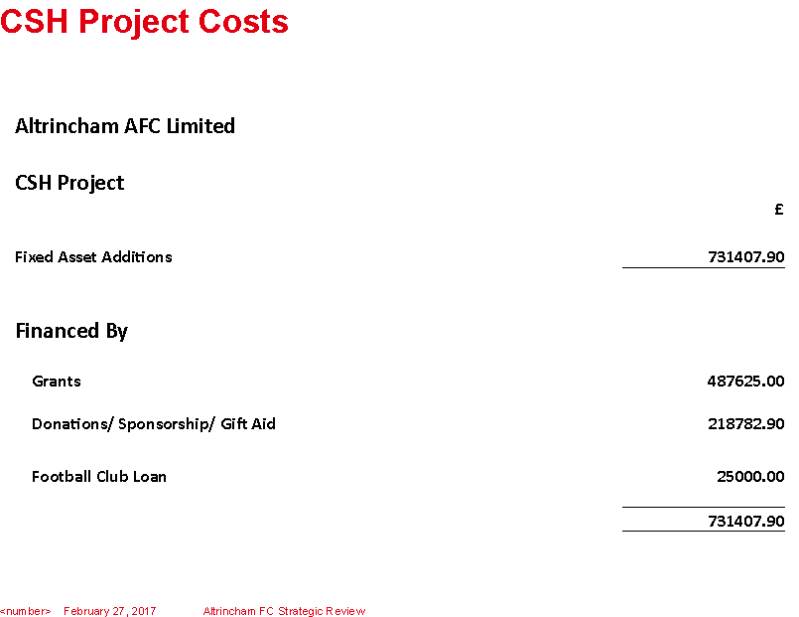 CSH Project Costs

Altrincham AFC Limited

CSH Project

£

Fixed Asset Additions 731407.90

Financed By

Grants 487625.00

Donations/ Sponsorship/ Gift Aid 218782.90

Football Club Loan 25000.00

731407.90

<number> February 27, 2017 Altrincham FC Strategic Review